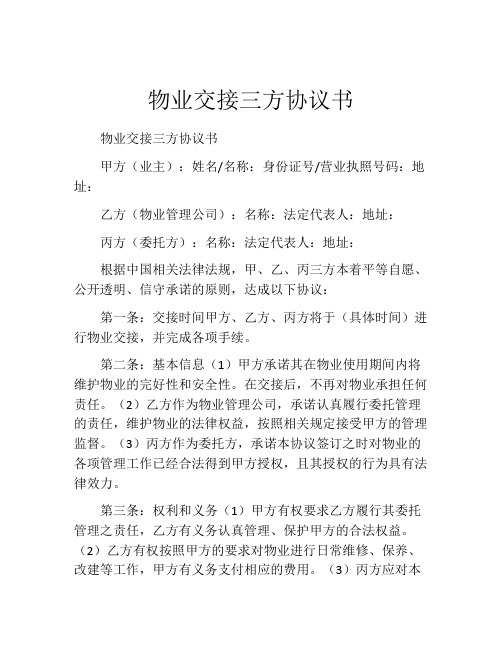 物业交接三方协议书

物业交接三方协议书

甲方（业主）：姓名/名称：身份证号/营业执照号码：地址：

乙方（物业管理公司）：名称：法定代表人：地址：

丙方（委托方）：名称：法定代表人：地址：

根据中国相关法律法规，甲、乙、丙三方本着平等自愿、公开透明、信守承诺的原则，达成以下协议：

第一条：交接时间甲方、乙方、丙方将于（具体时间）进行物业交接，并完成各项手续。

第二条：基本信息（1）甲方承诺其在物业使用期间内将维护物业的完好性和安全性。在交接后，不再对物业承担任何责任。（2）乙方作为物业管理公司，承诺认真履行委托管理的责任，维护物业的法律权益，按照相关规定接受甲方的管理监督。（3）丙方作为委托方，承诺本协议签订之时对物业的各项管理工作已经合法得到甲方授权，且其授权的行为具有法律效力。

第三条：权利和义务（1）甲方有权要求乙方履行其委托管理之责任，乙方有义务认真管理、保护甲方的合法权益。（2）乙方有权按照甲方的要求对物业进行日常维修、保养、改建等工作，甲方有义务支付相应的费用。（3）丙方应对本